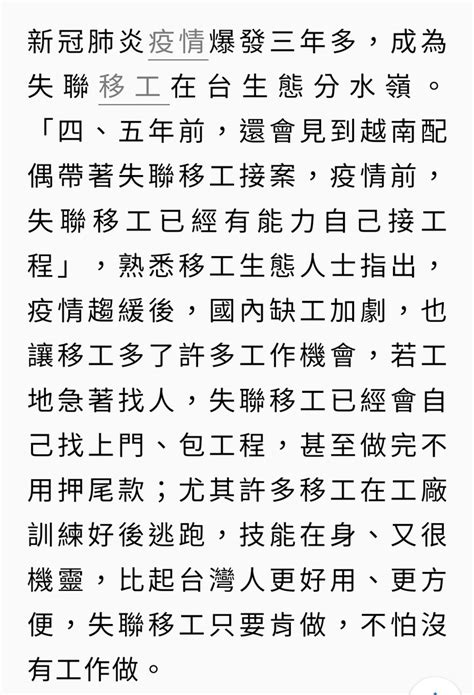 新冠肺炎疫情爆發三年多，成為失聯移工在台生態分水嶺。「四、五年前，還會見到越南配偶帶著失聯移工接案，疫情前，失聯移工已經有能力自己接工程」，熟悉移工生態人士指出，疫情趨緩後，國內缺工加劇，也讓移工多了許多工作機會，若工地急著找人，失聯移工已經會自己找上門、包工程，甚至做完不用押尾款；尤其許多移工在工廠訓練好後逃跑，技能在身、又很機靈，比起台灣人更好用、更方便，失聯移工只要肯做，不怕沒有工作做。